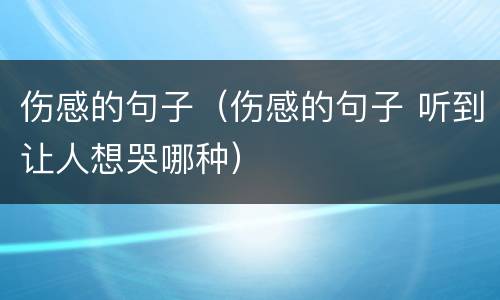 伤感的句子（伤感的句子 听到让人想哭哪种）